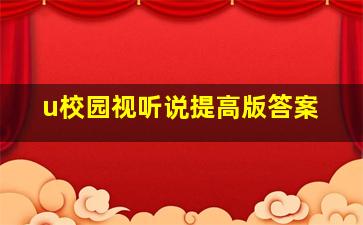 u校园视听说提高版答案